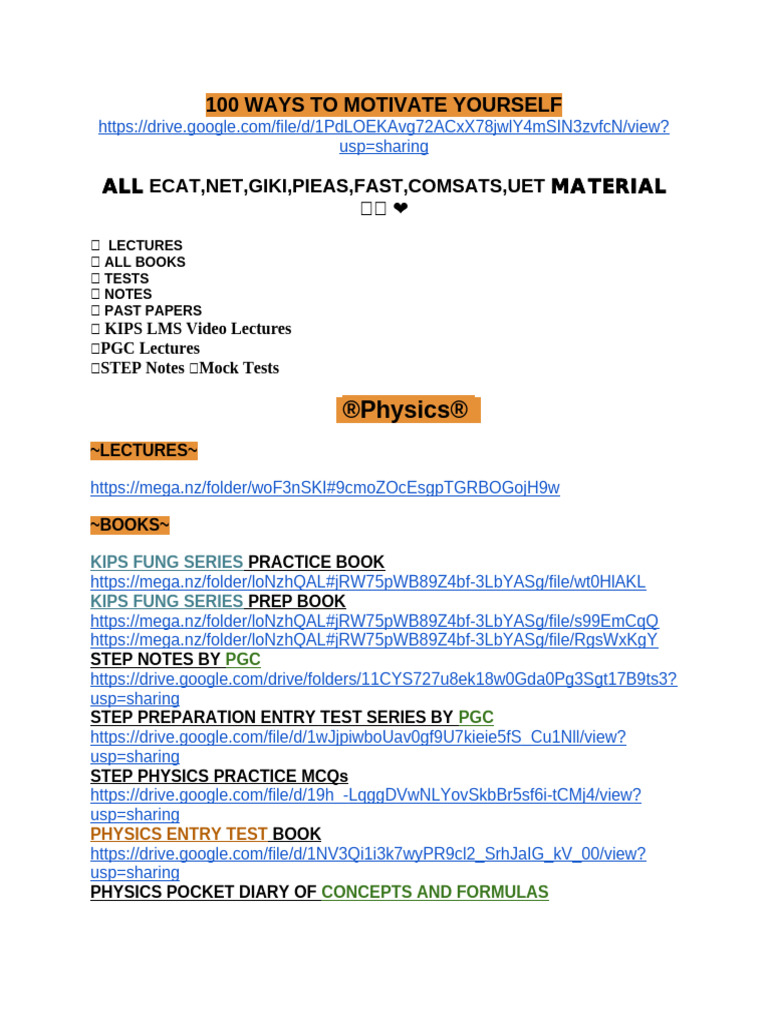 100 WAYS TO MOTIVATE YOURSELF
https://drive.google.com/file/d/1PdLOEKAvg72ACxX78jwlY4mSIN3zvfcN/view?usp=sharing

ALL ECAT,NET,GIKI,PIEAS,FAST,COMSATS,UET MATERIAL
□□ ❤

□ LECTURES
□ ALL BOOKS
□ TESTS
□ NOTES
□ PAST PAPERS
□ KIPS LMS Video Lectures
□PGC Lectures
□STEP Notes □Mock Tests

®Physics®

~LECTURES~

https://mega.nz/folder/woF3nSKI#9cmoZOcEsgpTGRBOGojH9w

~BOOKS~

KIPS FUNG SERIES PRACTICE BOOK
https://mega.nz/folder/loNzhQAL#jRW75pWB89Z4bf-3LbYASg/file/wt0HlAKL
KIPS FUNG SERIES PREP BOOK
https://mega.nz/folder/loNzhQAL#jRW75pWB89Z4bf-3LbYASg/file/s99EmCqQ
https://mega.nz/folder/loNzhQAL#jRW75pWB89Z4bf-3LbYASg/file/RgsWxKgY
STEP NOTES BY PGC
https://drive.google.com/drive/folders/11CYS727u8ek18w0Gda0Pg3Sgt17B9ts3?usp=sharing
STEP PREPARATION ENTRY TEST SERIES BY PGC
https://drive.google.com/file/d/1wJjpiwboUav0gf9U7kieie5fS_Cu1Nll/view?usp=sharing
STEP PHYSICS PRACTICE MCQs
https://drive.google.com/file/d/19h_-LqggDVwNLYovSkbBr5sf6i-tCMj4/view?usp=sharing
PHYSICS ENTRY TEST BOOK
https://drive.google.com/file/d/1NV3Qi1i3k7wyPR9cl2_SrhJaIG_kV_00/view?usp=sharing
PHYSICS POCKET DIARY OF CONCEPTS AND FORMULAS